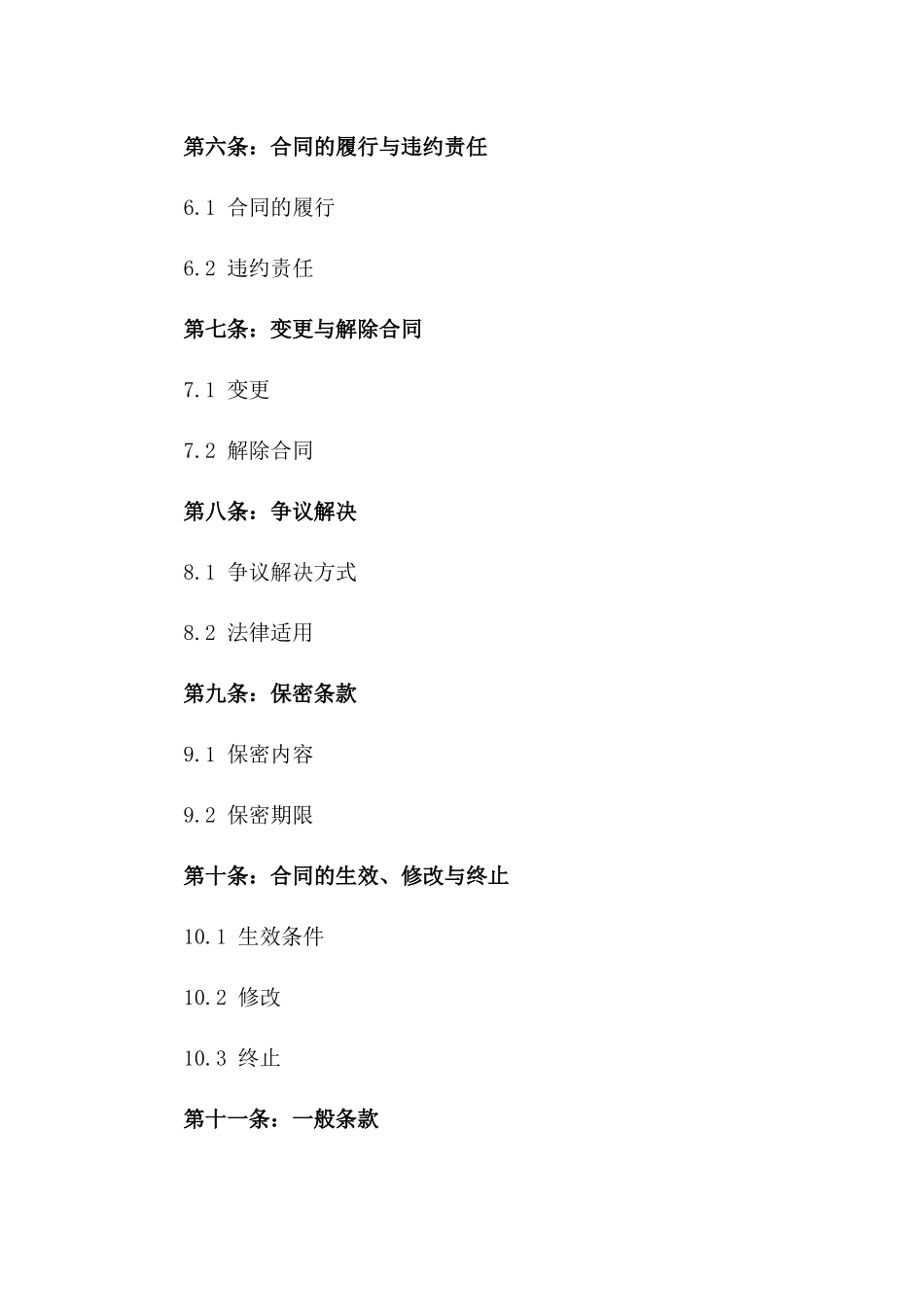 第六条：合同的履行与违约责任

6.1 合同的履行

6.2 违约责任

第七条：变更与解除合同

7.1 变更

7.2 解除合同

第八条：争议解决

8.1 争议解决方式

8.2 法律适用

第九条：保密条款

9.1 保密内容

9.2 保密期限

第十条：合同的生效、修改与终止

10.1 生效条件

10.2 修改

10.3 终止

第十一条：一般条款